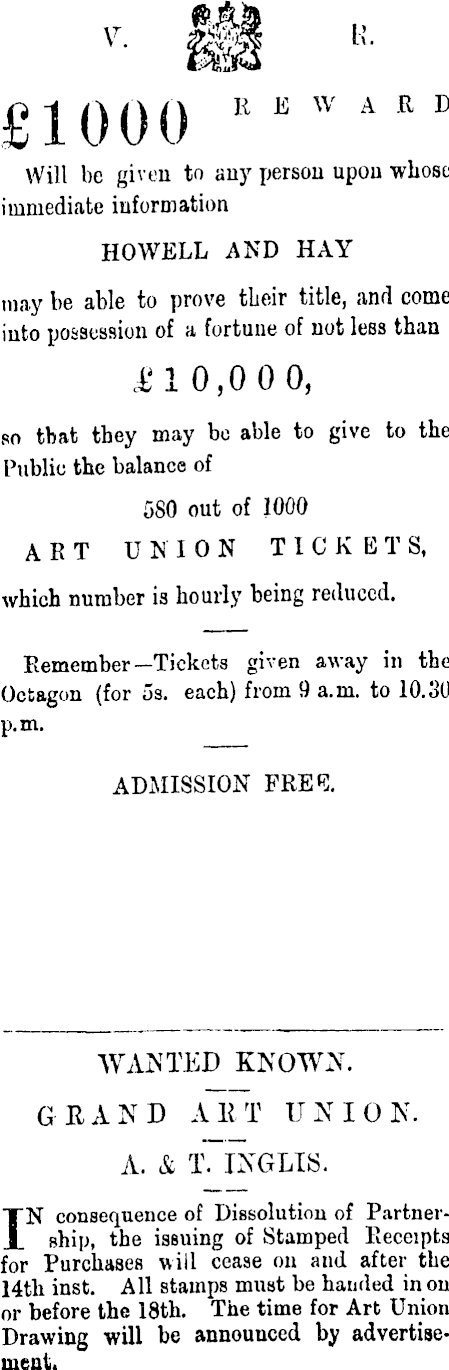 V. R.

£1000 REWARD

Will be given to any person upon whose immediate information

HOWELL AND HAY

may be able to prove their title, and come into possession of a fortune of not less than

£10,000,

so that they may be able to give to the Public the balance of

580 out of 1000

ART UNION TICKETS,

which number is hourly being reduced.

Remember—Tickets given away in the Octagon (for 5s. each) from 9 a.m. to 10.30 p.m.

ADMISSION FREE.

WANTED KNOWN.

GRAND ART UNION.

A. & T. INGLIS.

IN consequence of Dissolution of Partnership, the issuing of Stamped Receipts for Purchases will cease on and after the 14th inst. All stamps must be handed in on or before the 18th. The time for Art Union Drawing will be announced by advertisement.